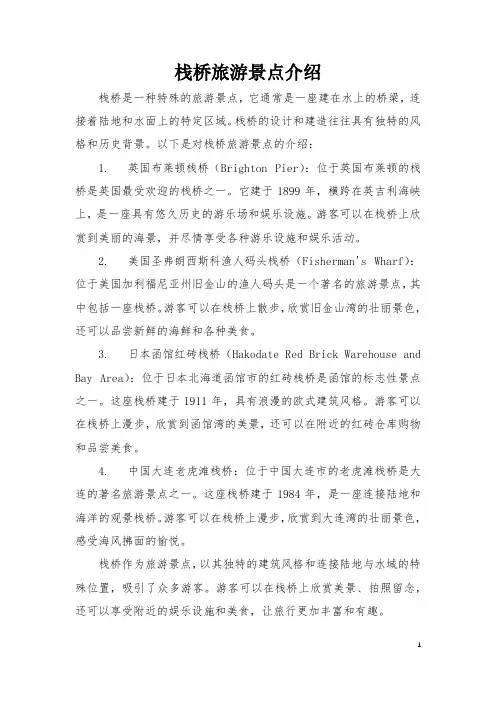 栈桥旅游景点介绍

栈桥是一种特殊的旅游景点，它通常是一座建在水上的桥梁，连接着陆地和水面上的特定区域。栈桥的设计和建造往往具有独特的风格和历史背景。以下是对栈桥旅游景点的介绍：

1. 英国布莱顿栈桥（Brighton Pier）：位于英国布莱顿的栈桥是英国最受欢迎的栈桥之一。它建于 1899 年，横跨在英吉利海峡上，是一座具有悠久历史的游乐场和娱乐设施。游客可以在栈桥上欣赏到美丽的海景，并尽情享受各种游乐设施和娱乐活动。

2. 美国圣弗朗西斯科渔人码头栈桥（Fisherman's Wharf）：位于美国加利福尼亚州旧金山的渔人码头是一个著名的旅游景点，其中包括一座栈桥。游客可以在栈桥上散步，欣赏旧金山湾的壮丽景色，还可以品尝新鲜的海鲜和各种美食。

3. 日本函馆红砖栈桥（Hakodate Red Brick Warehouse and Bay Area）：位于日本北海道函馆市的红砖栈桥是函馆的标志性景点之一。这座栈桥建于 1911 年，具有浪漫的欧式建筑风格。游客可以在栈桥上漫步，欣赏到函馆湾的美景，还可以在附近的红砖仓库购物和品尝美食。

4. 中国大连老虎滩栈桥：位于中国大连市的老虎滩栈桥是大连的著名旅游景点之一。这座栈桥建于 1984 年，是一座连接陆地和海洋的观景栈桥。游客可以在栈桥上漫步，欣赏到大连湾的壮丽景色，感受海风拂面的愉悦。

栈桥作为旅游景点，以其独特的建筑风格和连接陆地与水域的特殊位置，吸引了众多游客。游客可以在栈桥上欣赏美景、拍照留念，还可以享受附近的娱乐设施和美食，让旅行更加丰富和有趣。

1